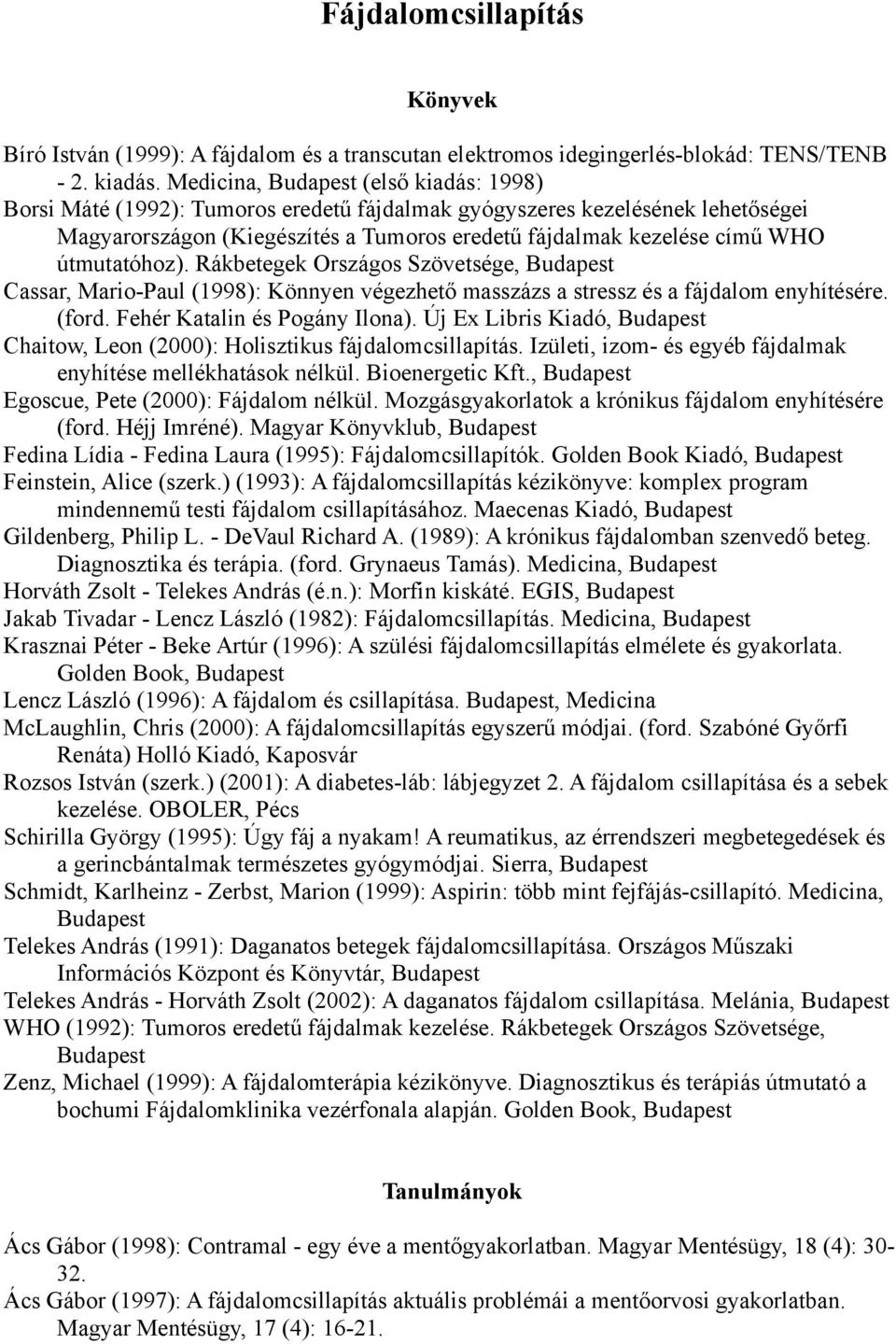 Fájdalomcsillapítás

Könyvek

Bíró István (1999): A fájdalom és a transcutan elektromos idegingerlés-blokád: TENS/TENB - 2. kiadás. Medicina, Budapest (első kiadás: 1998)

Borsi Máté (1992): Tumoros eredetű fájdalmak gyógyszeres kezelésének lehetőségei Magyarországon (Kiegészítés a Tumoros eredetű fájdalmak kezelése című WHO útmutatóhoz). Rákbetegek Országos Szövetsége, Budapest

Cassar, Mario-Paul (1998): Könnyen végezhető masszázs a stressz és a fájdalom enyhítésére. (ford. Fehér Katalin és Pogány Ilona). Új Ex Libris Kiadó, Budapest

Chaitow, Leon (2000): Holisztikus fájdalomcsillapítás. Izületi, izom- és egyéb fájdalmak enyhítése mellékhatások nélkül. Bioenergetic Kft., Budapest

Egoscue, Pete (2000): Fájdalom nélkül. Mozgásgyakorlatok a krónikus fájdalom enyhítésére (ford. Héjj Imréné). Magyar Könyvklub, Budapest

Fedina Lídia - Fedina Laura (1995): Fájdalomcsillapítók. Golden Book Kiadó, Budapest

Feinstein, Alice (szerk.) (1993): A fájdalomcsillapítás kézikönyve: komplex program mindennemű testi fájdalom csillapításához. Maecenas Kiadó, Budapest

Gildenberg, Philip L. - DeVaul Richard A. (1989): A krónikus fájdalomban szenvedő beteg. Diagnosztika és terápia. (ford. Grynaeus Tamás). Medicina, Budapest

Horváth Zsolt - Telekes András (é.n.): Morfin kiskáté. EGIS, Budapest

Jakab Tivadar - Lencz László (1982): Fájdalomcsillapítás. Medicina, Budapest

Krasznai Péter - Beke Artúr (1996): A szülési fájdalomcsillapítás elmélete és gyakorlata. Golden Book, Budapest

Lencz László (1996): A fájdalom és csillapítása. Budapest, Medicina

McLaughlin, Chris (2000): A fájdalomcsillapítás egyszerű módjai. (ford. Szabóné Győrfi Renáta) Holló Kiadó, Kaposvár

Rozsos István (szerk.) (2001): A diabetes-láb: lábjegyzet 2. A fájdalom csillapítása és a sebek kezelése. OBOLER, Pécs

Schirilla György (1995): Úgy fáj a nyakam! A reumatikus, az érrendszeri megbetegedések és a gerincbántalmak természetes gyógymódjai. Sierra, Budapest

Schmidt, Karlheinz - Zerbst, Marion (1999): Aspirin: több mint fejfájás-csillapító. Medicina, Budapest

Telekes András (1991): Daganatos betegek fájdalomcsillapítása. Országos Műszaki Információs Központ és Könyvtár, Budapest

Telekes András - Horváth Zsolt (2002): A daganatos fájdalom csillapítása. Melánia, Budapest

WHO (1992): Tumoros eredetű fájdalmak kezelése. Rákbetegek Országos Szövetsége, Budapest

Zenz, Michael (1999): A fájdalomterápia kézikönyve. Diagnosztikus és terápiás útmutató a bochumi Fájdalomklinika vezérfonala alapján. Golden Book, Budapest

Tanulmányok

Ács Gábor (1998): Contramal - egy éve a mentőgyakorlatban. Magyar Mentésügy, 18 (4): 30-32.

Ács Gábor (1997): A fájdalomcsillapítás aktuális problémái a mentőorvosi gyakorlatban. Magyar Mentésügy, 17 (4): 16-21.